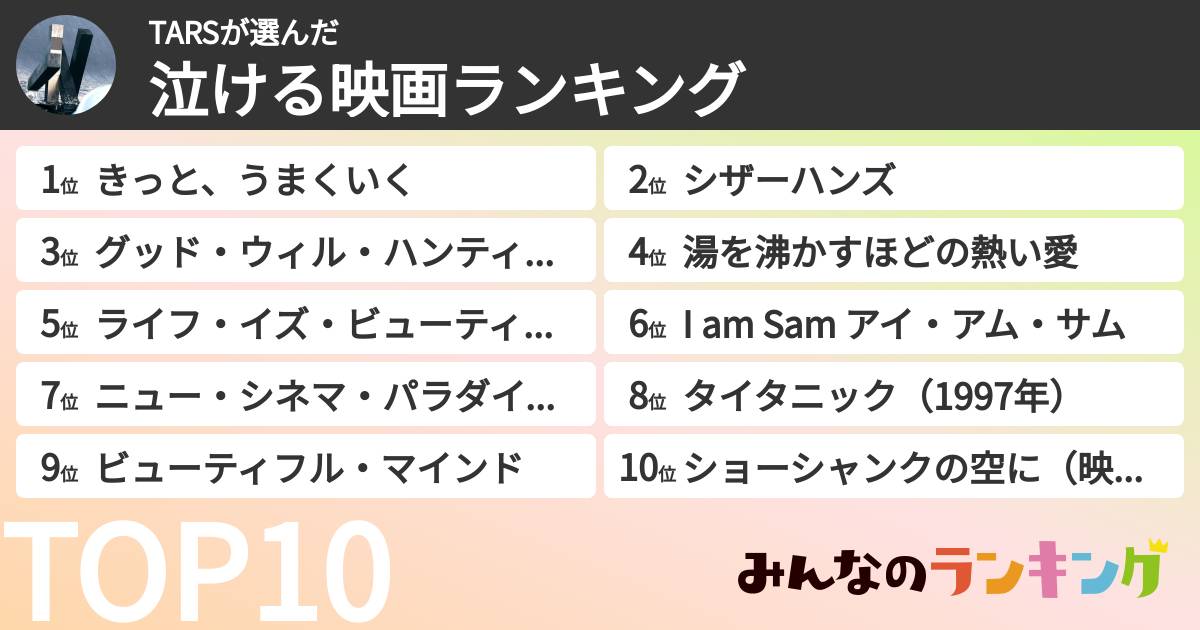 TARSが選んだ
泣ける映画ランキング

1位 きっと、うまくいく
2位 シザーハンズ
3位 グッド・ウィル・ハンティ…
4位 湯を沸かすほどの熱い愛
5位 ライフ・イズ・ビューティ…
6位 I am Sam アイ・アム・サム
7位 ニュー・シネマ・パラダイ…
8位 タイタニック（1997年）
9位 ビューティフル・マインド
10位 ショーシャンクの空に（映…

TOP10

みんなのランキング